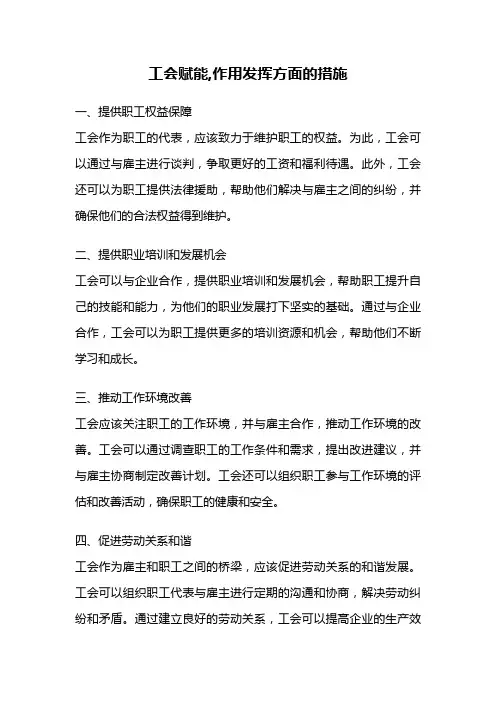 工会赋能,作用发挥方面的措施

一、提供职工权益保障

工会作为职工的代表，应该致力于维护职工的权益。为此，工会可以通过与雇主进行谈判，争取更好的工资和福利待遇。此外，工会还可以为职工提供法律援助，帮助他们解决与雇主之间的纠纷，并确保他们的合法权益得到维护。

二、提供职业培训和发展机会

工会可以与企业合作，提供职业培训和发展机会，帮助职工提升自己的技能和能力，为他们的职业发展打下坚实的基础。通过与企业合作，工会可以为职工提供更多的培训资源和机会，帮助他们不断学习和成长。

三、推动工作环境改善

工会应该关注职工的工作环境，并与雇主合作，推动工作环境的改善。工会可以通过调查职工的工作条件和需求，提出改进建议，并与雇主协商制定改善计划。工会还可以组织职工参与工作环境的评估和改善活动，确保职工的健康和安全。

四、促进劳动关系和谐

工会作为雇主和职工之间的桥梁，应该促进劳动关系的和谐发展。工会可以组织职工代表与雇主进行定期的沟通和协商，解决劳动纠纷和矛盾。通过建立良好的劳动关系，工会可以提高企业的生产效